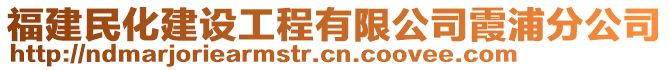 福建民化建设工程有限公司霞浦分公司
http://ndmarjoriearmstr.cn.coovee.com